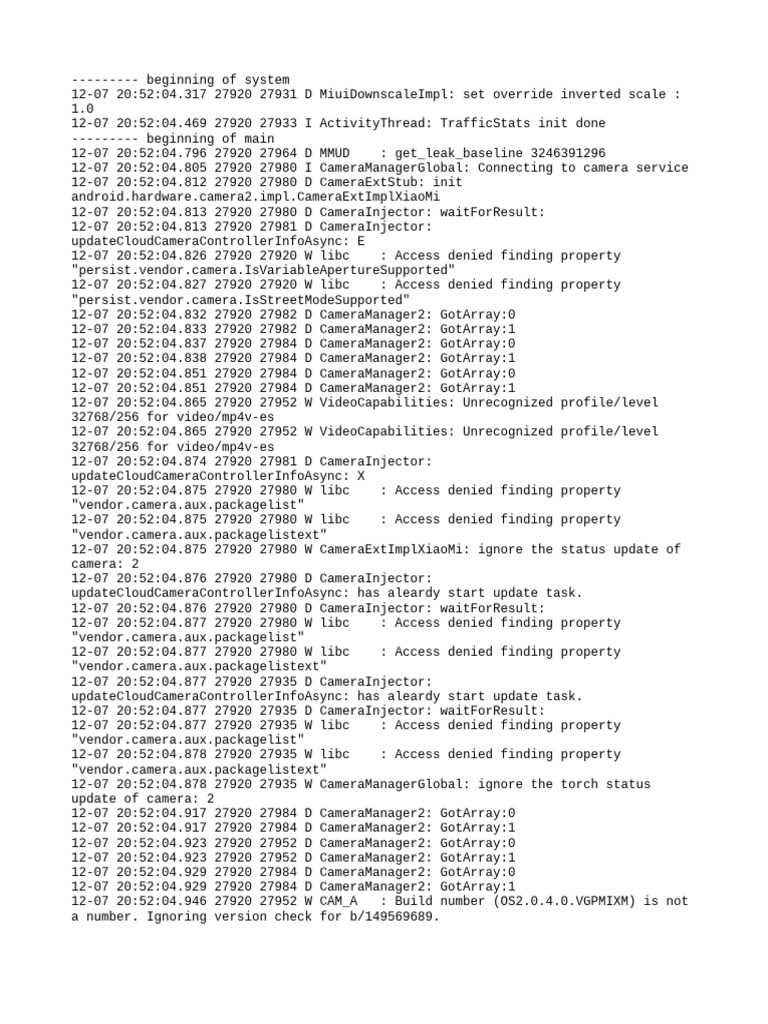 --------- beginning of system
12-07 20:52:04.317 27920 27931 D MiuiDownscaleImpl: set override inverted scale : 1.0
12-07 20:52:04.469 27920 27933 I ActivityThread: TrafficStats init done
--------- beginning of main
12-07 20:52:04.796 27920 27964 D MMUD    : get_leak_baseline 3246391296
12-07 20:52:04.805 27920 27980 I CameraManagerGlobal: Connecting to camera service
12-07 20:52:04.812 27920 27980 D CameraExtStub: init android.hardware.camera2.impl.CameraExtImplXiaoMi
12-07 20:52:04.813 27920 27980 D CameraInjector: waitForResult:
12-07 20:52:04.813 27920 27981 D CameraInjector: updateCloudCameraControllerInfoAsync: E
12-07 20:52:04.826 27920 27920 W libc    : Access denied finding property "persist.vendor.camera.IsVariableApertureSupported"
12-07 20:52:04.827 27920 27920 W libc    : Access denied finding property "persist.vendor.camera.IsStreetModeSupported"
12-07 20:52:04.832 27920 27982 D CameraManager2: GotArray:0
12-07 20:52:04.833 27920 27982 D CameraManager2: GotArray:1
12-07 20:52:04.837 27920 27984 D CameraManager2: GotArray:0
12-07 20:52:04.838 27920 27984 D CameraManager2: GotArray:1
12-07 20:52:04.851 27920 27984 D CameraManager2: GotArray:0
12-07 20:52:04.851 27920 27984 D CameraManager2: GotArray:1
12-07 20:52:04.865 27920 27952 W VideoCapabilities: Unrecognized profile/level 32768/256 for video/mp4v-es
12-07 20:52:04.865 27920 27952 W VideoCapabilities: Unrecognized profile/level 32768/256 for video/mp4v-es
12-07 20:52:04.874 27920 27981 D CameraInjector: updateCloudCameraControllerInfoAsync: X
12-07 20:52:04.875 27920 27980 W libc    : Access denied finding property "vendor.camera.aux.packagelist"
12-07 20:52:04.875 27920 27980 W libc    : Access denied finding property "vendor.camera.aux.packagelistext"
12-07 20:52:04.875 27920 27980 W CameraExtImplXiaoMi: ignore the status update of camera: 2
12-07 20:52:04.876 27920 27980 D CameraInjector: updateCloudCameraControllerInfoAsync: has aleardy start update task.
12-07 20:52:04.876 27920 27980 D CameraInjector: waitForResult:
12-07 20:52:04.877 27920 27980 W libc    : Access denied finding property "vendor.camera.aux.packagelist"
12-07 20:52:04.877 27920 27980 W libc    : Access denied finding property "vendor.camera.aux.packagelistext"
12-07 20:52:04.877 27920 27935 D CameraInjector: updateCloudCameraControllerInfoAsync: has aleardy start update task.
12-07 20:52:04.877 27920 27935 D CameraInjector: waitForResult:
12-07 20:52:04.877 27920 27935 W libc    : Access denied finding property "vendor.camera.aux.packagelist"
12-07 20:52:04.878 27920 27935 W libc    : Access denied finding property "vendor.camera.aux.packagelistext"
12-07 20:52:04.878 27920 27935 W CameraManagerGlobal: ignore the torch status update of camera: 2
12-07 20:52:04.917 27920 27984 D CameraManager2: GotArray:0
12-07 20:52:04.917 27920 27984 D CameraManager2: GotArray:1
12-07 20:52:04.923 27920 27952 D CameraManager2: GotArray:0
12-07 20:52:04.923 27920 27952 D CameraManager2: GotArray:1
12-07 20:52:04.929 27920 27984 D CameraManager2: GotArray:0
12-07 20:52:04.929 27920 27984 D CameraManager2: GotArray:1
12-07 20:52:04.946 27920 27952 W CAM_A   : Build number (OS2.0.4.0.VGPMIXM) is not a number. Ignoring version check for b/149569689.